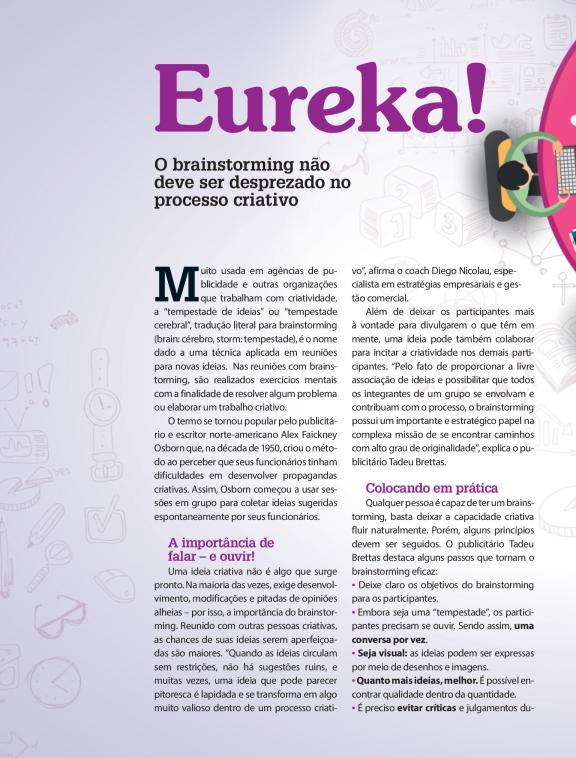 Eureka!

O brainstorming não deve ser desprezado no processo criativo

Muito usada em agências de publicidade e outras organizações que trabalham com criatividade, a "tempestade de ideias" ou "tempestade cerebral", tradução literal para brainstorming (brain: cérebro, storm: tempestade), é o nome dado a uma técnica aplicada em reuniões para novas ideias. Nas reuniões com brainstorming, são realizados exercícios mentais com a finalidade de resolver algum problema ou elaborar um trabalho criativo.

O termo se tornou popular pelo publicitário e escritor norte-americano Alex Faickney Osborn que, na década de 1950, criou o método ao perceber que seus funcionários tinham dificuldades em desenvolver propagandas criativas. Assim, Osborn começou a usar sessões em grupo para coletar ideias sugeridas espontaneamente por seus funcionários.

A importância de falar – e ouvir!

Uma ideia criativa não é algo que surge pronto. Na maioria das vezes, exige desenvolvimento, modificações e pitadas de opiniões alheias – por isso, a importância do brainstorming. Reunido com outras pessoas criativas, as chances de suas ideias serem aperfeiçoadas são maiores. "Quando as ideias circulam sem restrições, não há sugestões ruins, e muitas vezes, uma ideia que pode parecer pitoresca é lapidada e se transforma em algo muito valioso dentro de um processo criativo", afirma o coach Diego Nicolau, especialista em estratégias empresariais e gestão comercial.

Além de deixar os participantes mais à vontade para divulgarem o que têm em mente, uma ideia pode também colaborar para incitar a criatividade nos demais participantes. "Pelo fato de proporcionar a livre associação de ideias e possibilitar que todos os integrantes de um grupo se envolvam e contribuam com o processo, o brainstorming possui um importante e estratégico papel na complexa missão de se encontrar caminhos com alto grau de originalidade", explica o publicitário Tadeu Brettas.

Colocando em prática

Qualquer pessoa é capaz de ter um brainstorming, basta deixar a capacidade criativa fluir naturalmente. Porém, alguns princípios devem ser seguidos. O publicitário Tadeu Brettas destaca alguns passos que tornam o brainstorming eficaz:
• Deixe claro os objetivos do brainstorming para os participantes.
• Embora seja uma "tempestade", os participantes precisam se ouvir. Sendo assim, uma conversa por vez.
• Seja visual: as ideias podem ser expressas por meio de desenhos e imagens.
• Quanto mais ideias, melhor. É possível encontrar qualidade dentro da quantidade.
• É preciso evitar críticas e julgamentos du-